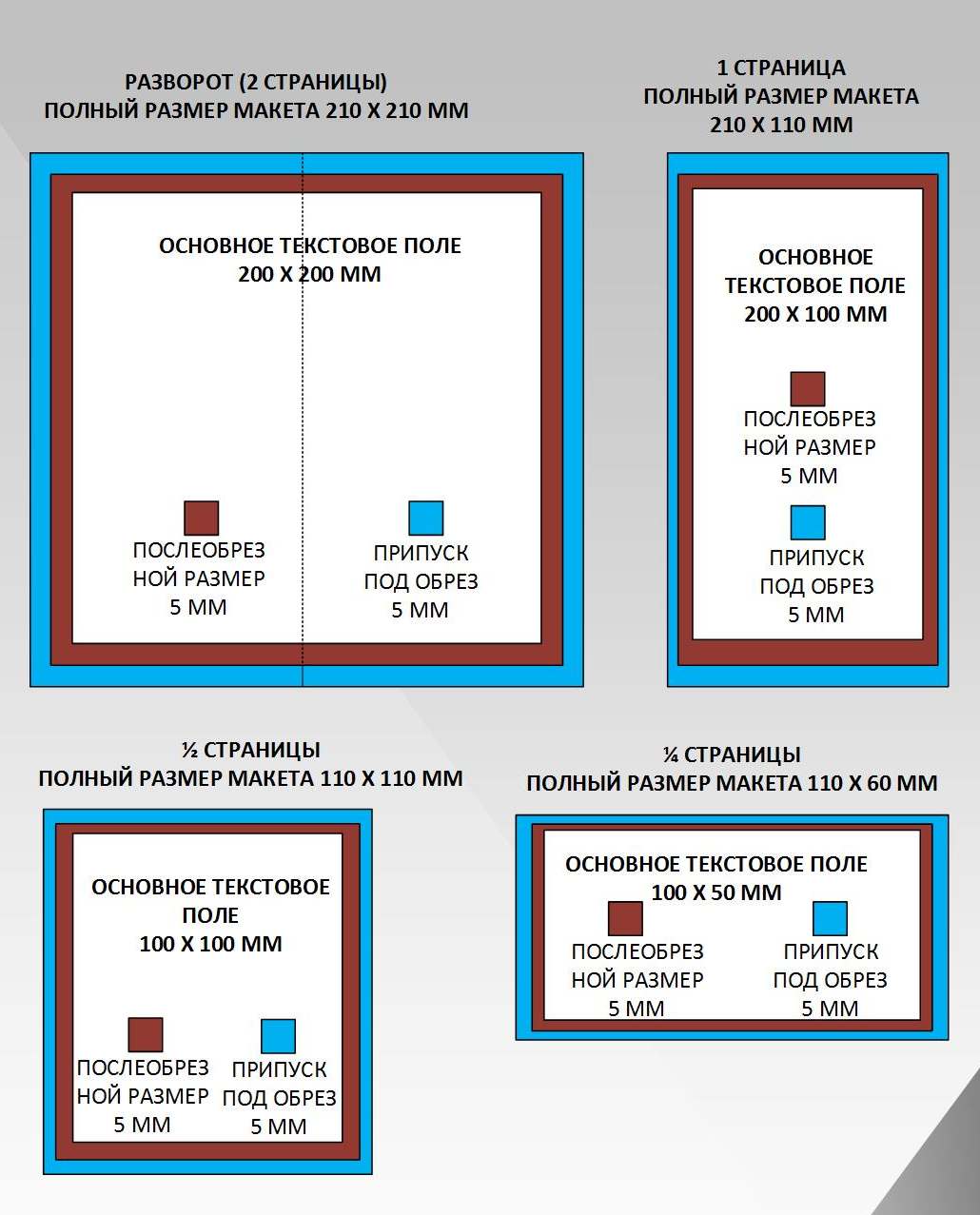 РАЗВОРОТ (2 СТРАНИЦЫ)
ПОЛНЫЙ РАЗМЕР МАКЕТА 210 Х 210 ММ

ОСНОВНОЕ ТЕКСТОВОЕ ПОЛЕ
200 Х 200 ММ

ПОСЛЕОБРЕЗНОЙ РАЗМЕР
5 ММ

ПРИПУСК
ПОД ОБРЕЗ
5 ММ

1 СТРАНИЦА
ПОЛНЫЙ РАЗМЕР МАКЕТА
210 Х 110 ММ

ОСНОВНОЕ
ТЕКСТОВОЕ ПОЛЕ
200 Х 100 ММ

ПОСЛЕОБРЕЗНОЙ РАЗМЕР
5 ММ

ПРИПУСК
ПОД ОБРЕЗ
5 ММ

½ СТРАНИЦЫ
ПОЛНЫЙ РАЗМЕР МАКЕТА 110 Х 110 ММ

ОСНОВНОЕ ТЕКСТОВОЕ
ПОЛЕ
100 Х 100 ММ

ПОСЛЕОБРЕЗНОЙ РАЗМЕР
5 ММ

ПРИПУСК
ПОД ОБРЕЗ
5 ММ

¼ СТРАНИЦЫ
ПОЛНЫЙ РАЗМЕР МАКЕТА 110 Х 60 ММ

ОСНОВНОЕ ТЕКСТОВОЕ ПОЛЕ
100 Х 50 ММ

ПОСЛЕОБРЕЗНОЙ РАЗМЕР
5 ММ

ПРИПУСК
ПОД ОБРЕЗ
5 ММ